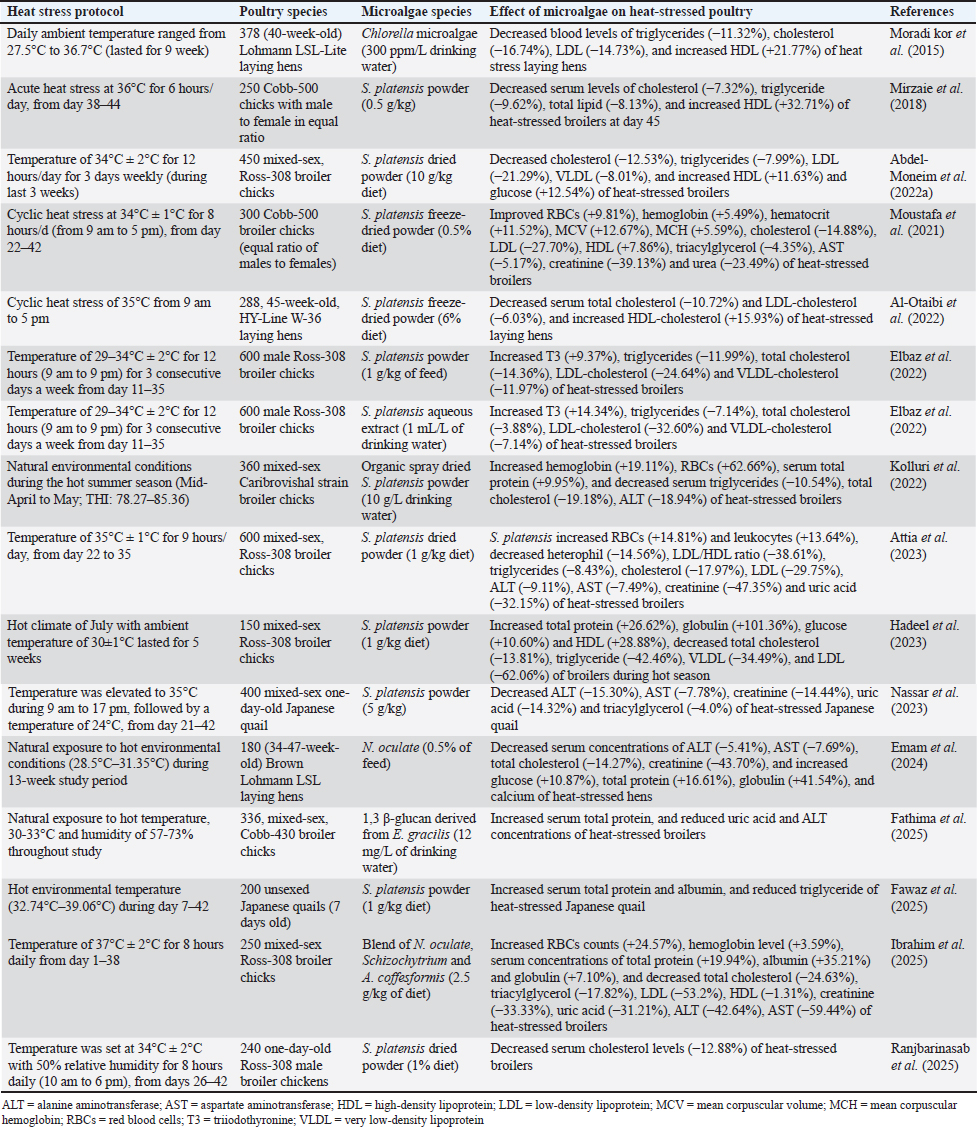 | Heat stress protocol | Poultry species | Microalgae species | Effect of microalgae on heat-stressed poultry | References |
|---|---|---|---|---|
| Daily ambient temperature ranged from 27.5°C to 36.7°C (lasted for 9 week) | 378 (40-week-old) Lohmann LSL-Lite laying hens | Chlorella microalgae (300 ppm/L drinking water) | Decreased blood levels of triglycerides (−11.32%), cholesterol (−16.74%), LDL (−14.73%), and increased HDL (+21.77%) of heat stress laying hens | Moradi kor et al. (2015) |
| Acute heat stress at 36°C for 6 hours/day, from day 38–44 | 250 Cobb-500 chicks with male to female in equal ratio | S. platensis powder (0.5 g/kg) | Decreased serum levels of cholesterol (−7.32%), triglyceride (−9.62%), total lipid (−8.13%), and increased HDL (+32.71%) of heat-stressed broilers at day 45 | Mirzaie et al. (2018) |
| Temperature of 34°C ± 2°C for 12 hours/day for 3 days weekly (during last 3 weeks) | 450 mixed-sex, Ross-308 broiler chicks | S. platensis dried powder (10 g/kg diet) | Decreased cholesterol (−12.53%), triglycerides (−7.99%), LDL (−21.29%), VLDL (−8.01%), and increased HDL (+11.63%) and glucose (+12.54%) of heat-stressed broilers | Abdel-Moneim et al. (2022a) |
| Cyclic heat stress at 34°C ± 1°C for 8 hours/d (from 9 am to 5 pm), from day 22–42 | 300 Cobb-500 broiler chicks (equal ratio of males to females) | S. platensis freeze-dried powder (0.5% diet) | Improved RBCs (+9.81%), hemoglobin (+5.49%), hematocrit (+11.52%), MCV (+12.67%), MCH (+5.59%), cholesterol (−14.88%), LDL (−27.70%), HDL (+7.86%), triacylglycerol (−4.35%), AST (−5.17%), creatinine (−39.13%) and urea (−23.49%) of heat-stressed broilers | Moustafa et al. (2021) |
| Cyclic heat stress of 35°C from 9 am to 5 pm | 288, 45-week-old, HY-Line W-36 laying hens | S. platensis freeze-dried powder (6% diet) | Decreased serum total cholesterol (−10.72%) and LDL-cholesterol (−6.03%), and increased HDL-cholesterol (+15.93%) of heat-stressed laying hens | Al-Otaibi et al. (2022) |
| Temperature of 29–34°C ± 2°C for 12 hours (9 am to 9 pm) for 3 consecutive days a week from day 11–35 | 600 male Ross-308 broiler chicks | S. platensis powder (1 g/kg of feed) | Increased T3 (+9.37%), triglycerides (−11.99%), total cholesterol (−14.36%), LDL-cholesterol (−24.64%) and VLDL-cholesterol (−11.97%) of heat-stressed broilers | Elbaz et al. (2022) |
| Temperature of 29–34°C ± 2°C for 12 hours (9 am to 9 pm) for 3 consecutive days a week from day 11–35 | 600 male Ross-308 broiler chicks | S. platensis aqueous extract (1 mL/L of drinking water) | Increased T3 (+14.34%), triglycerides (−7.14%), total cholesterol (−3.88%), LDL-cholesterol (−32.60%) and VLDL-cholesterol (−7.14%) of heat-stressed broilers | Elbaz et al. (2022) |
| Natural environmental conditions during the hot summer season (Mid-April to May; THI: 78.27–85.36) | 360 mixed-sex Caribrovishal strain broiler chicks | Organic spray dried S. platensis powder (10 g/L drinking water) | Increased hemoglobin (+19.11%), RBCs (+62.66%), serum total protein (+9.95%), and decreased serum triglycerides (−10.54%), total cholesterol (−19.18%), ALT (−18.94%) of heat-stressed broilers | Kolluri et al. (2022) |
| Temperature of 35°C ± 1°C for 9 hours/day, from day 22 to 35 | 600 mixed-sex, Ross-308 broiler chicks | S. platensis dried powder (1 g/kg diet) | S. platensis increased RBCs (+14.81%) and leukocytes (+13.64%), decreased heterophil (−14.56%), LDL/HDL ratio (−38.61%), triglycerides (−8.43%), cholesterol (−17.97%), LDL (−29.75%), ALT (−9.11%), AST (−7.49%), creatinine (−47.35%) and uric acid (−32.15%) of heat-stressed broilers | Attia et al. (2023) |
| Hot climate of July with ambient temperature of 30±1°C lasted for 5 weeks | 150 mixed-sex Ross-308 broiler chicks | S. platensis powder (1 g/kg diet) | Increased total protein (+26.62%), globulin (+101.36%), glucose (+10.60%) and HDL (+28.88%), decreased total cholesterol (−13.81%), triglyceride (−42.46%), VLDL (−34.49%), and LDL (−62.06%) of broilers during hot season | Hadeel et al. (2023) |
| Temperature was elevated to 35°C during 9 am to 17 pm, followed by a temperature of 24°C, from day 21–42 | 400 mixed-sex one-day-old Japanese quail | S. platensis powder (5 g/kg) | Decreased ALT (−15.30%), AST (−7.78%), creatinine (−14.44%), uric acid (−14.32%) and triacylglycerol (−4.0%) of heat-stressed Japanese quail | Nassar et al. (2023) |
| Natural exposure to hot environmental conditions (28.5°C–31.35°C) during 13-week study period | 180 (34-47-week-old) Brown Lohmann LSL laying hens | N. oculate (0.5% of feed) | Decreased serum concentrations of ALT (−5.41%), AST (−7.69%), total cholesterol (−14.27%), creatinine (−43.70%), and increased glucose (+10.87%), total protein (+16.61%), globulin (+41.54%), and calcium of heat-stressed hens | Emam et al. (2024) |
| Natural exposure to hot temperature, 30-33°C and humidity of 57-73% throughout study | 336, mixed-sex, Cobb-430 broiler chicks | 1,3 β-glucan derived from E. gracilis (12 mg/L of drinking water) | Increased serum total protein, and reduced uric acid and ALT concentrations of heat-stressed broilers | Fathima et al. (2025) |
| Hot environmental temperature (32.74°C–39.06°C) during day 7–42 | 200 unsexed Japanese quails (7 days old) | S. platensis powder (1 g/kg diet) | Increased serum total protein and albumin, and reduced triglyceride of heat-stressed Japanese quail | Fawaz et al. (2025) |
| Temperature of 37°C ± 2°C for 8 hours daily from day 1–38 | 250 mixed-sex Ross-308 broiler chicks | Blend of N. oculate, Schizochytrium and A. coffesformis (2.5 g/kg of diet) | Increased RBCs counts (+24.57%), hemoglobin level (+3.59%), serum concentrations of total protein (+19.94%), albumin (+35.21%) and globulin (+7.10%), and decreased total cholesterol (−24.63%), triacylglycerol (−17.82%), LDL (−53.2%), HDL (−1.31%), creatinine (−33.33%), uric acid (−31.21%), ALT (−42.64%), AST (−59.44%) of heat-stressed broilers | Ibrahim et al. (2025) |
| Temperature was set at 34°C ± 2°C with 50% relative humidity for 8 hours daily (10 am to 6 pm), from days 26–42 | 240 one-day-old Ross-308 male broiler chickens | S. platensis dried powder (1% diet) | Decreased serum cholesterol levels (−12.88%) of heat-stressed broilers | Ranjbarinasab et al. (2025) |

ALT = alanine aminotransferase; AST = aspartate aminotransferase; HDL = high-density lipoprotein; LDL = low-density lipoprotein; MCV = mean corpuscular volume; MCH = mean corpuscular hemoglobin; RBCs = red blood cells; T3 = triiodothyronine; VLDL = very low-density lipoprotein